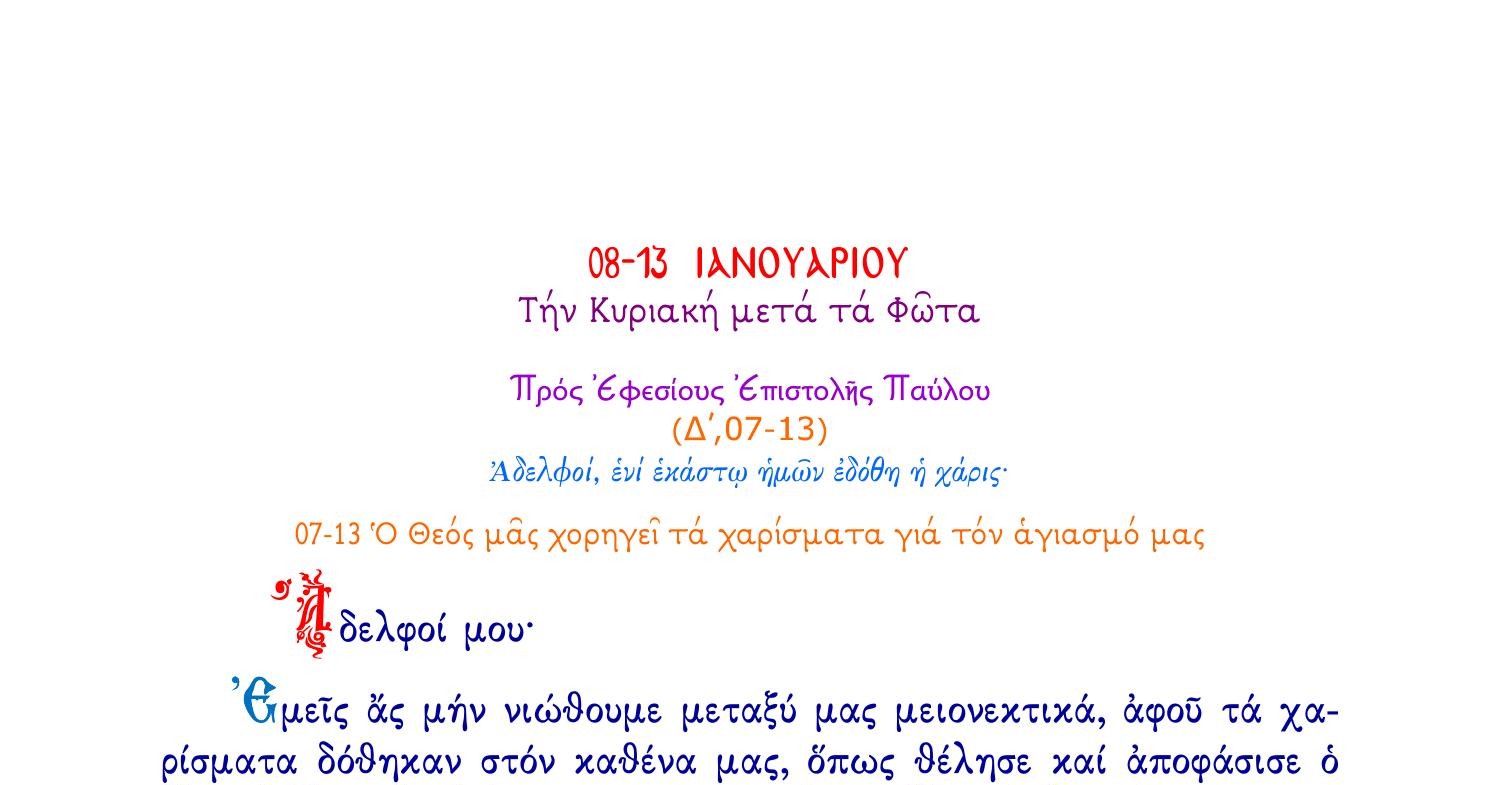 08-13 ΙΑΝΟΥΑΡΙΟΥ
Τήν Κυριακή μετά τά Φῶτα

Πρός Ἐφεσίους Ἐπιστολῆς Παύλου
(Δ΄,07-13)
Ἀδελφοί, ἑνί ἑκάστῳ ἡμῶν ἐδόθη ἡ χάρις·

07-13 Ὁ Θεός μᾶς χορηγεῖ τά χαρίσματα γιά τόν ἁγιασμό μας

Ἀδελφοί μου·

Ἐμεῖς ἄς μήν νιώθουμε μεταξύ μας μειονεκτικά, ἀφοῦ τά χαρίσματα δόθηκαν στόν καθένα μας, ὅπως θέλησε καί ἀποφάσισε ὁ